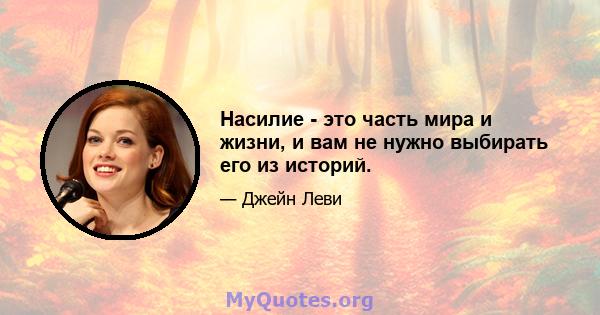 Насилие - это часть мира и жизни, и вам не нужно выбирать его из историй.

— Джейн Леви

MyQuotes.org